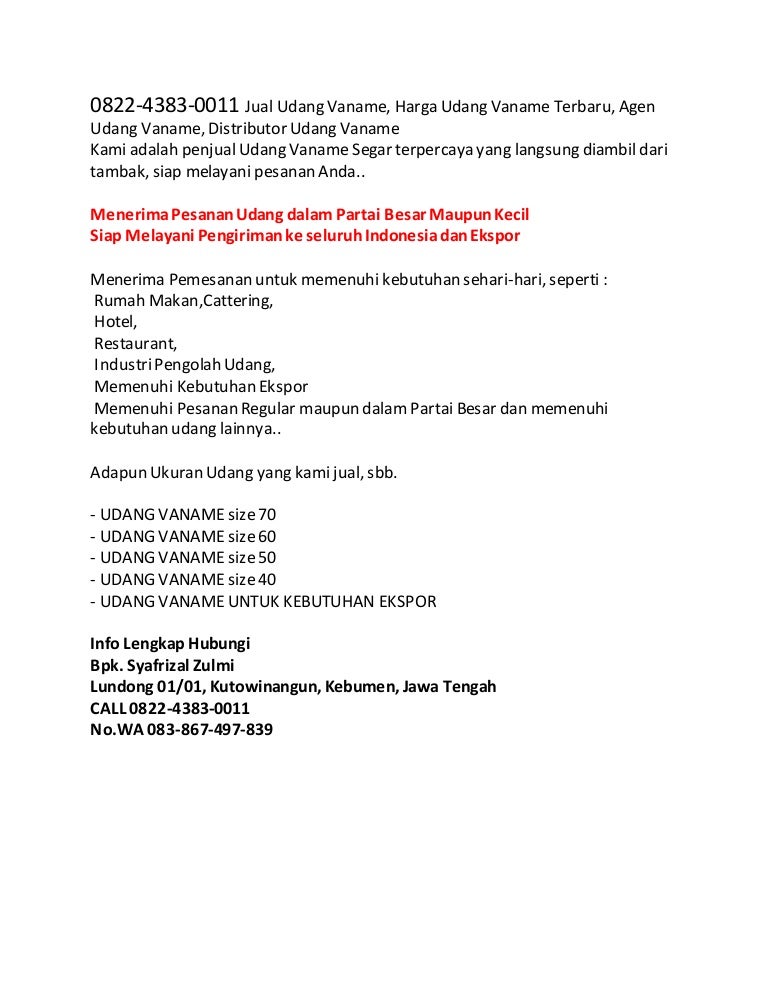 0822-4383-0011 Jual Udang Vaname, Harga Udang Vaname Terbaru, Agen Udang Vaname, Distributor Udang Vaname
Kami adalah penjual Udang Vaname Segar terpercaya yang langsung diambil dari tambak, siap melayani pesanan Anda..

Menerima Pesanan Udang dalam Partai Besar Maupun Kecil
Siap Melayani Pengiriman ke seluruh Indonesia dan Ekspor

Menerima Pemesanan untuk memenuhi kebutuhan sehari-hari, seperti :
Rumah Makan,Cattering,
Hotel,
Restaurant,
Industri Pengolah Udang,
Memenuhi Kebutuhan Ekspor
Memenuhi Pesanan Regular maupun dalam Partai Besar dan memenuhi kebutuhan udang lainnya..

Adapun Ukuran Udang yang kami jual, sbb.

- UDANG VANAME size 70
- UDANG VANAME size 60
- UDANG VANAME size 50
- UDANG VANAME size 40
- UDANG VANAME UNTUK KEBUTUHAN EKSPOR

Info Lengkap Hubungi
Bpk. Syafrizal Zulmi
Lundong 01/01, Kutowinangun, Kebumen, Jawa Tengah
CALL 0822-4383-0011
No.WA 083-867-497-839